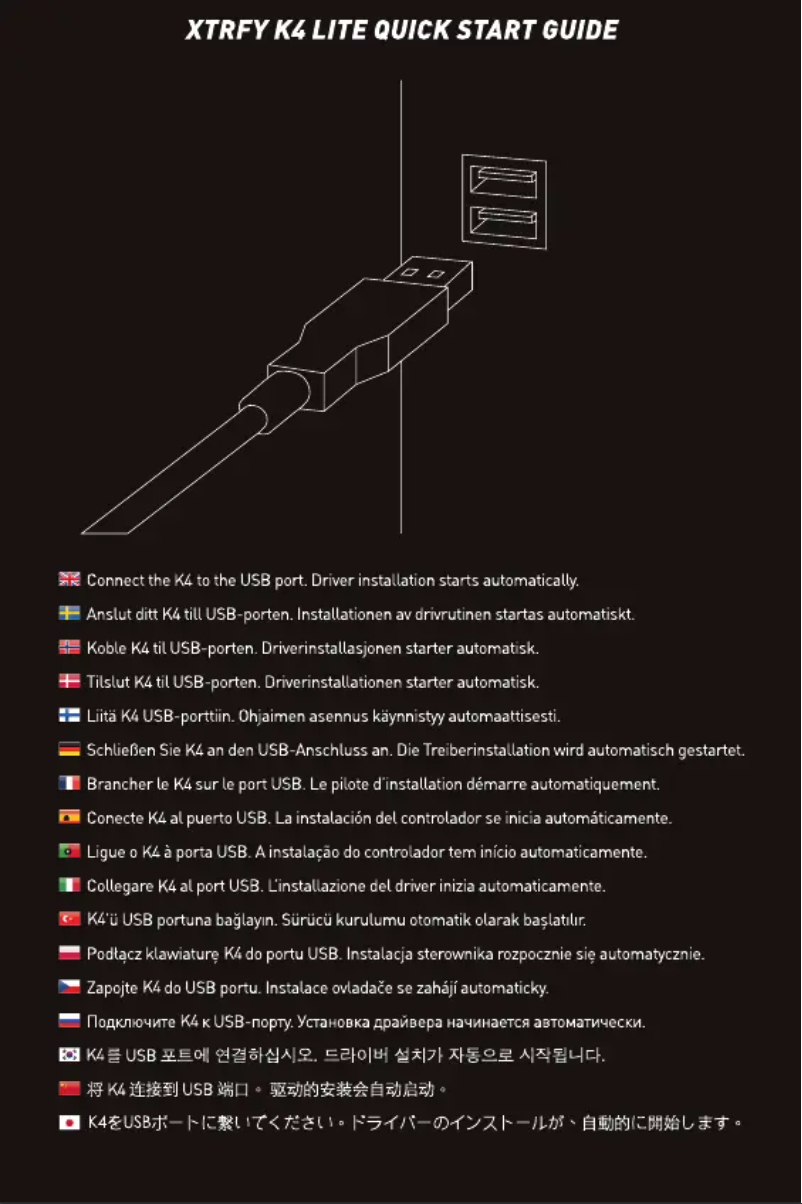 XTRFY K4 LITE QUICK START GUIDE

Connect the K4 to the USB port. Driver installation starts automatically.

Anslut ditt K4 till USB-porten. Installationen av drivrutinen startas automatiskt.

Koble K4 til USB-porten. Driverinstallasjonen starter automatisk.

Tilslut K4 til USB-porten. Driverinstallationen starter automatisk.

Liitä K4 USB-porttiin. Ohjaimen asennus käynnistyy automaattisesti.

Schließen Sie K4 an den USB-Anschluss an. Die Treiberinstallation wird automatisch gestartet.

Brancher le K4 sur le port USB. Le pilote d'installation démarre automatiquement.

Conecte K4 al puerto USB. La instalación del controlador se inicia automáticamente.

Ligue o K4 à porta USB. A instalação do controlador tem início automaticamente.

Collegare K4 al port USB. L'installazione del driver inizia automaticamente.

K4'ü USB portuna bağlayın. Sürücü kurulumu otomatik olarak başlatılır.

Podłącz klawiaturę K4 do portu USB. Instalacja sterownika rozpocznie się automatycznie.

Zapojte K4 do USB portu. Instalace ovladače se zahájí automaticky.

Подключите K4 к USB-порту. Установка драйвера начинается автоматически.

K4를 USB 포트에 연결하십시오. 드라이버 설치가 자동으로 시작됩니다.

将 K4 连接到 USB 端口。 驱动的安装会自动启动。

K4をUSBポートに繋いでください。ドライバーのインストールが、自動的に開始します。